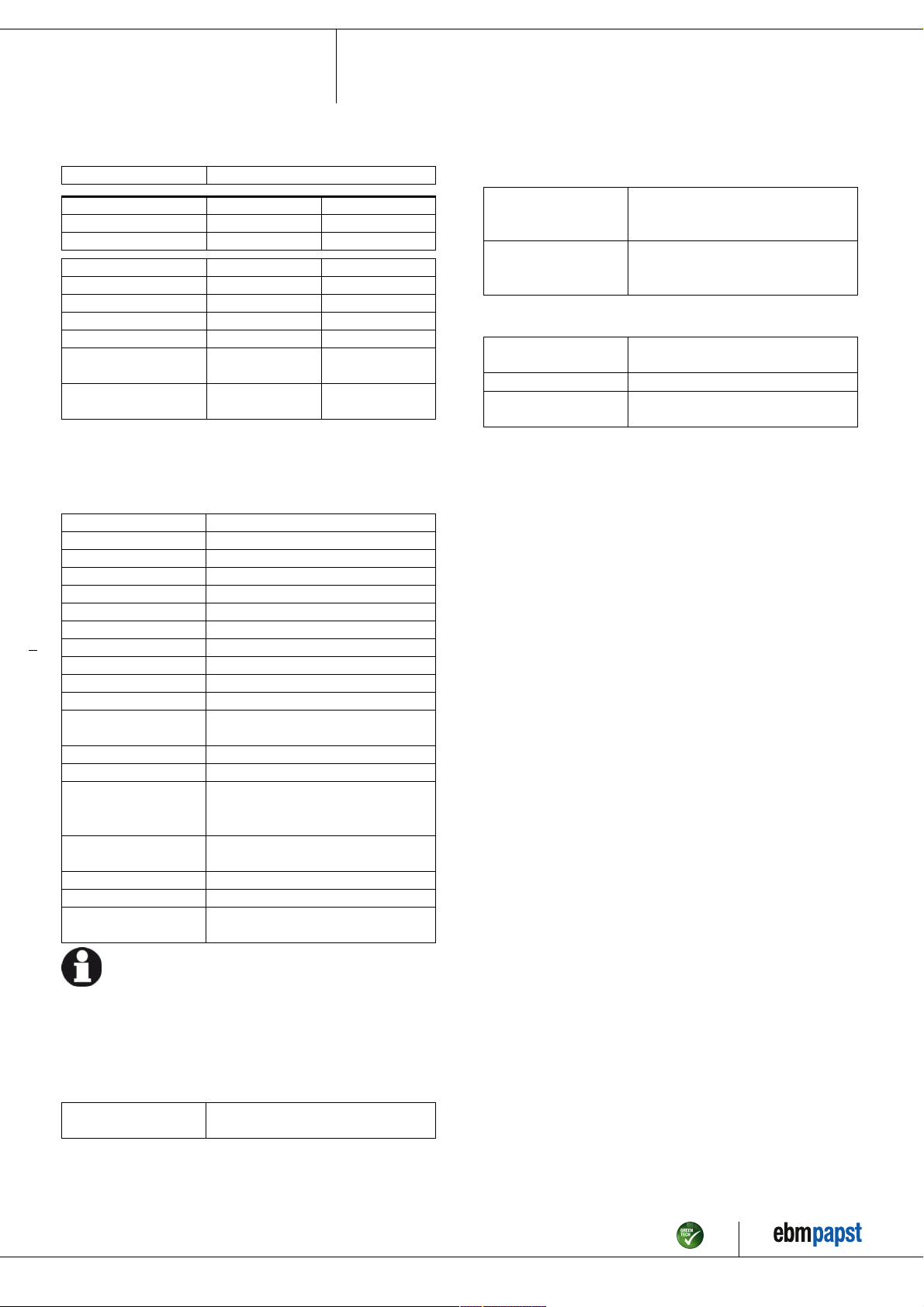 GREEN TECH

ebmpapst